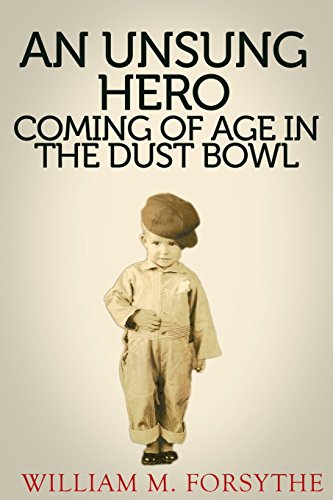 AN UNSUNG HERO
COMING OF AGE IN THE DUST BOWL

WILLIAM M. FORSYTHE